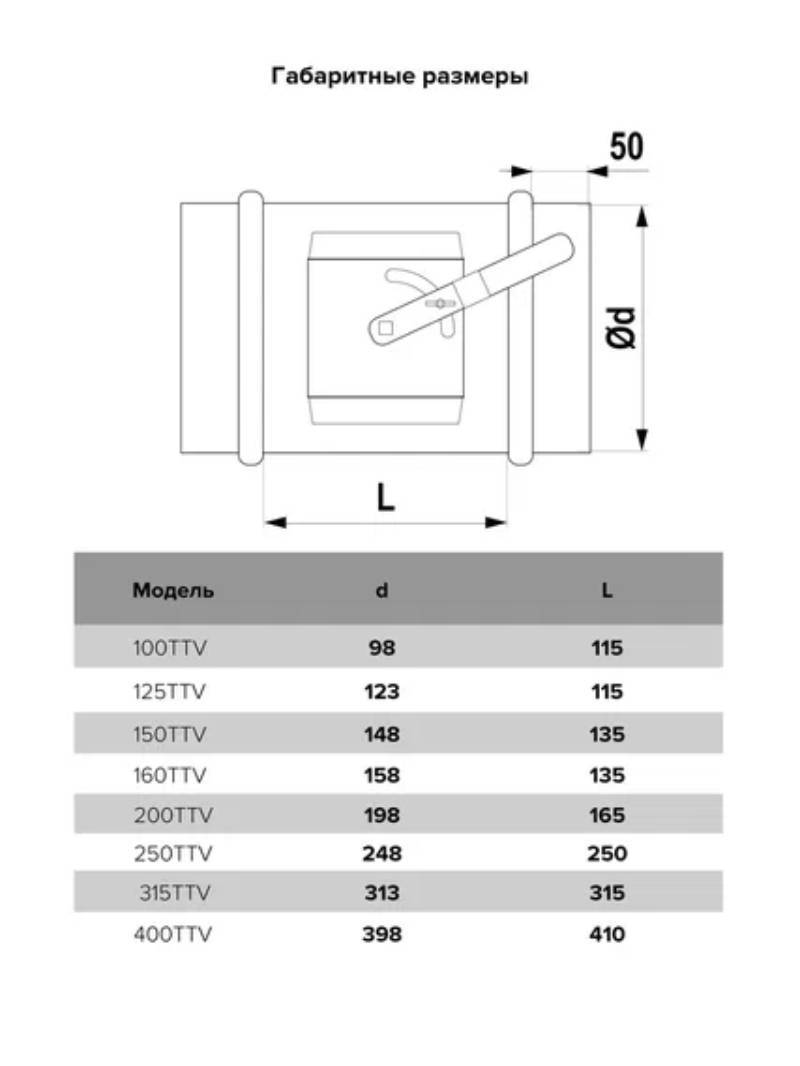 Габаритные размеры

50

Ød

L

| Модель | d | L |
|---|---|---|
| 100TTV | 98 | 115 |
| 125TTV | 123 | 115 |
| 150TTV | 148 | 135 |
| 160TTV | 158 | 135 |
| 200TTV | 198 | 165 |
| 250TTV | 248 | 250 |
| 315TTV | 313 | 315 |
| 400TTV | 398 | 410 |